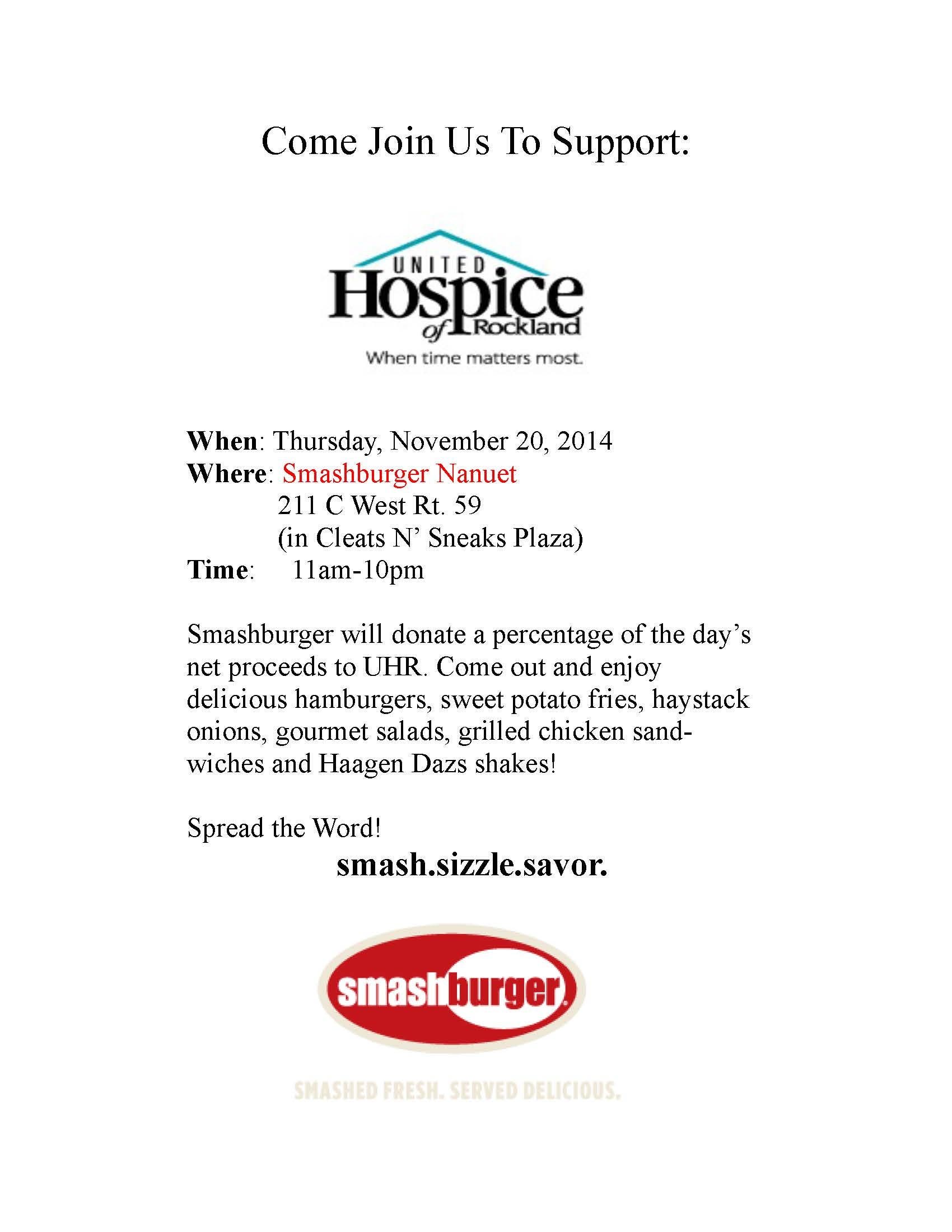 Come Join Us To Support:

UNITED
Hospice
of Rockland
When time matters most.

When: Thursday, November 20, 2014
Where: Smashburger Nanuet
211 C West Rt. 59
(in Cleats N' Sneaks Plaza)
Time: 11am-10pm

Smashburger will donate a percentage of the day's net proceeds to UHR. Come out and enjoy delicious hamburgers, sweet potato fries, haystack onions, gourmet salads, grilled chicken sandwiches and Haagen Dazs shakes!

Spread the Word!

smash.sizzle.savor.

smashburger.

SMASHED FRESH. SERVED DELICIOUS.